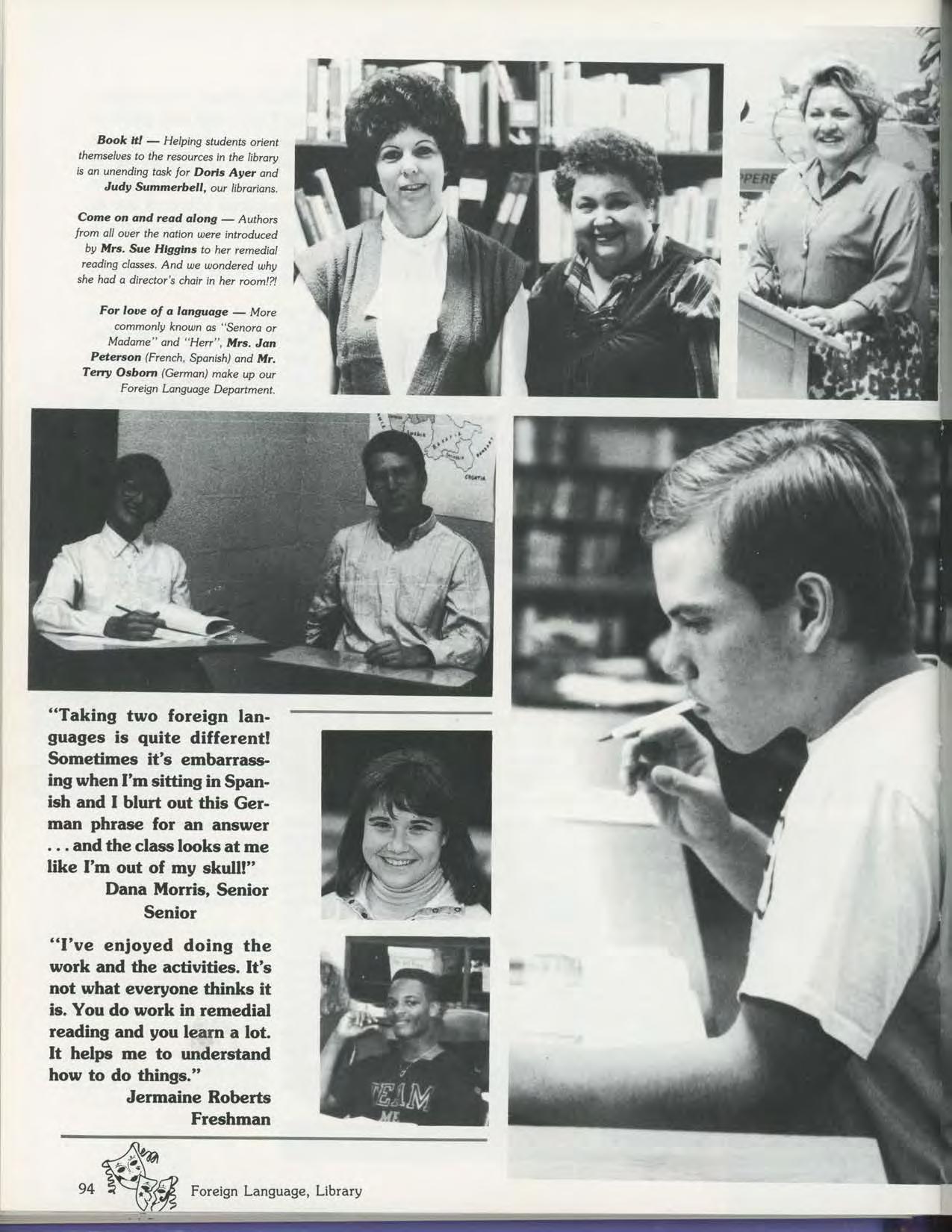 Book it! — Helping students orient themselves to the resources in the library is an unending task for Doris Ayer and Judy Summerbell, our librarians.

Come on and read along — Authors from all over the nation were introduced by Mrs. Sue Higgins to her remedial reading classes. And we wondered why she had a director's chair in her room!?!

For love of a language — More commonly known as "Senora or Madame" and "Herr", Mrs. Jan Peterson (French, Spanish) and Mr. Terry Osborn (German) make up our Foreign Language Department.

"Taking two foreign languages is quite different! Sometimes it's embarrassing when I'm sitting in Spanish and I blurt out this German phrase for an answer . . . and the class looks at me like I'm out of my skull!"
Dana Morris, Senior
Senior

"I've enjoyed doing the work and the activities. It's not what everyone thinks it is. You do work in remedial reading and you learn a lot. It helps me to understand how to do things."
Jermaine Roberts
Freshman

94 Foreign Language, Library